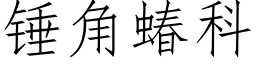 锤角蝽科